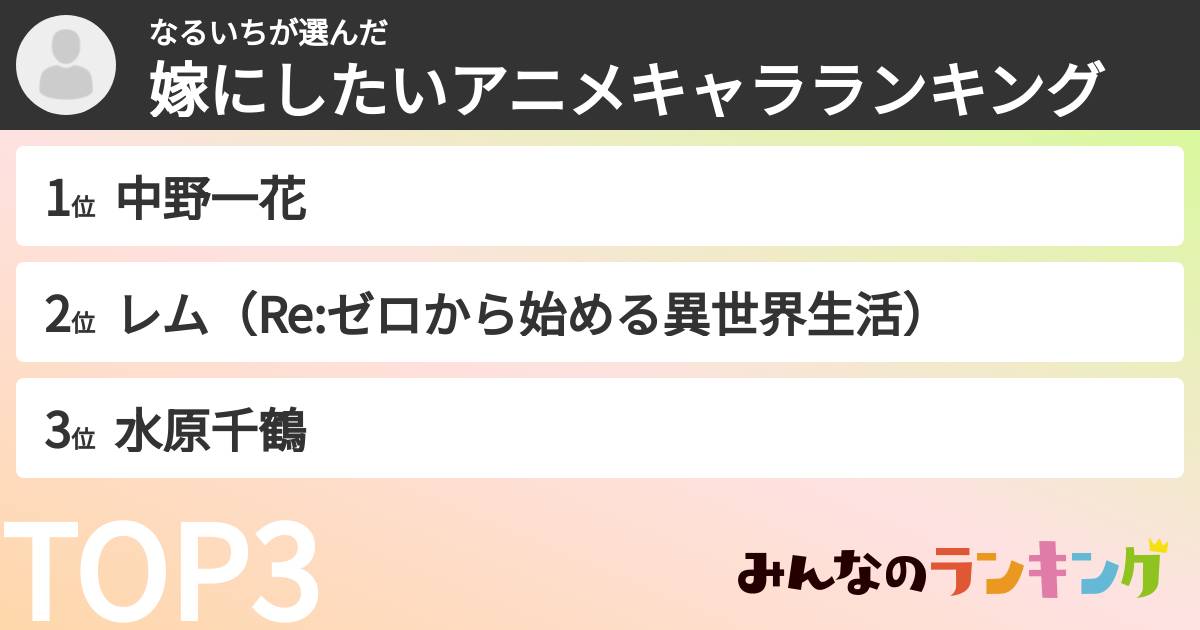 なるいちが選んだ
嫁にしたいアニメキャラランキング

1位 中野一花

2位 レム（Re:ゼロから始める異世界生活）

3位 水原千鶴

TOP3

みんなのランキング